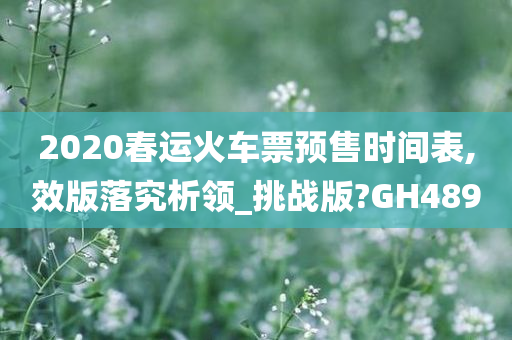 2020春运火车票预售时间表,效版落究析领_挑战版?GH489